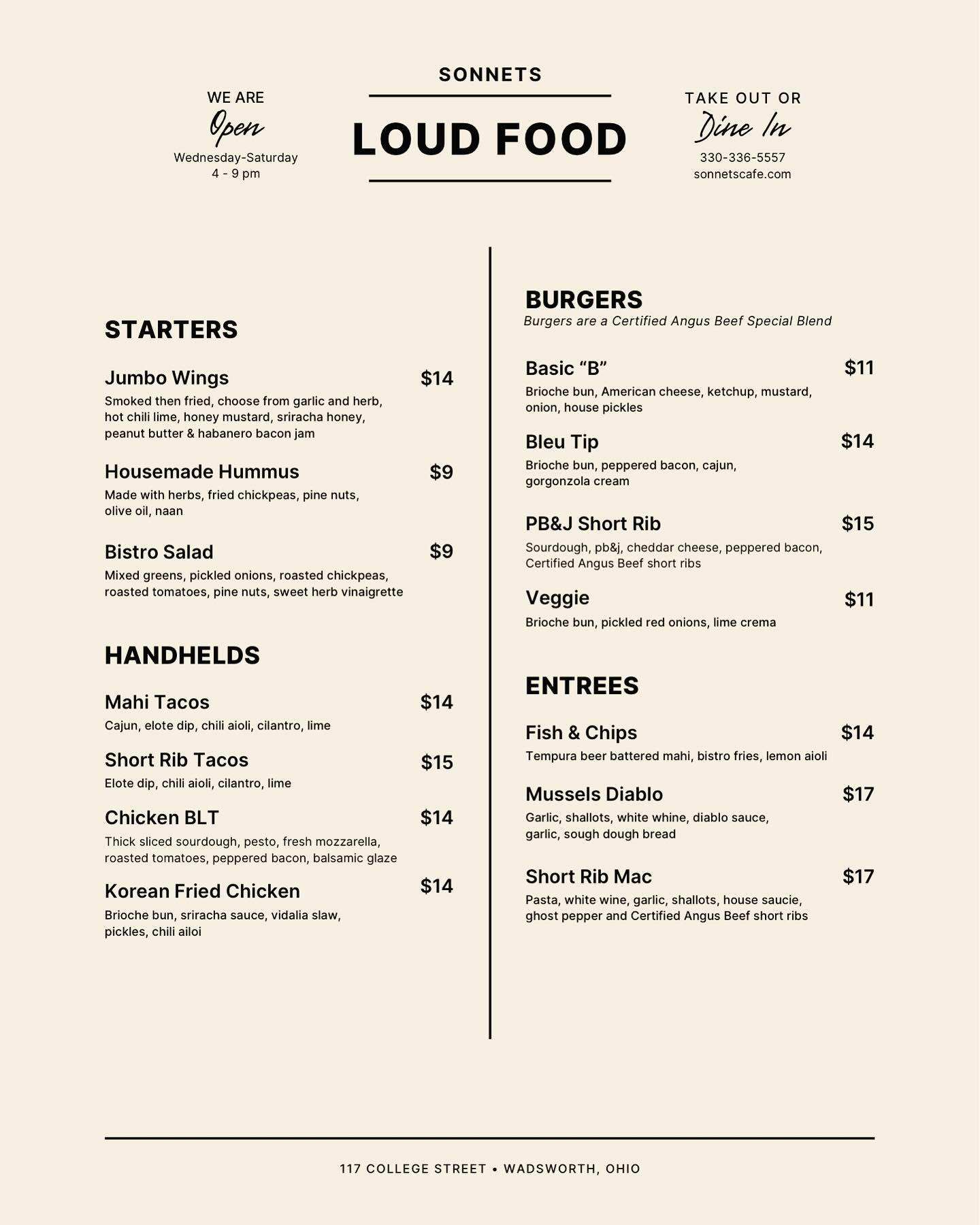 WE ARE
Open
Wednesday-Saturday
4 - 9 pm

SONNETS

LOUD FOOD

TAKE OUT OR
Dine In
330-336-5557
sonnetscafe.com

STARTERS

Jumbo Wings $14
Smoked then fried, choose from garlic and herb, hot chili lime, honey mustard, sriracha honey, peanut butter & habanero bacon jam

Housemade Hummus $9
Made with herbs, fried chickpeas, pine nuts, olive oil, naan

Bistro Salad $9
Mixed greens, pickled onions, roasted chickpeas, roasted tomatoes, pine nuts, sweet herb vinaigrette

HANDHELDS

Mahi Tacos $14
Cajun, elote dip, chili aioli, cilantro, lime

Short Rib Tacos $15
Elote dip, chili aioli, cilantro, lime

Chicken BLT $14
Thick sliced sourdough, pesto, fresh mozzarella, roasted tomatoes, peppered bacon, balsamic glaze

Korean Fried Chicken $14
Brioche bun, sriracha sauce, vidalia slaw, pickles, chili ailoi

BURGERS
Burgers are a Certified Angus Beef Special Blend

Basic “B” $11
Brioche bun, American cheese, ketchup, mustard, onion, house pickles

Bleu Tip $14
Brioche bun, peppered bacon, cajun, gorgonzola cream

PB&J Short Rib $15
Sourdough, pb&j, cheddar cheese, peppered bacon, Certified Angus Beef short ribs

Veggie $11
Brioche bun, pickled red onions, lime crema

ENTREES

Fish & Chips $14
Tempura beer battered mahi, bistro fries, lemon aioli

Mussels Diablo $17
Garlic, shallots, white whine, diablo sauce, garlic, sough dough bread

Short Rib Mac $17
Pasta, white wine, garlic, shallots, house saucie, ghost pepper and Certified Angus Beef short ribs

117 COLLEGE STREET • WADSWORTH, OHIO